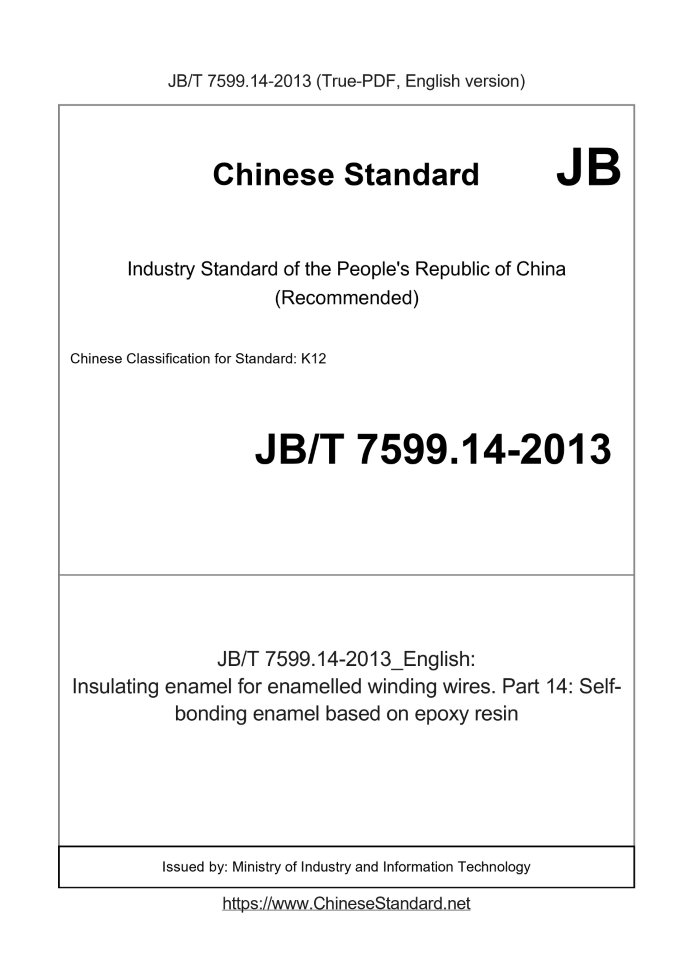 JB/T 7599.14-2013 (True-PDF, English version)

Chinese Standard JB

Industry Standard of the People's Republic of China
(Recommended)

Chinese Classification for Standard: K12

JB/T 7599.14-2013

JB/T 7599.14-2013_English:
Insulating enamel for enamelled winding wires. Part 14: Self-bonding enamel based on epoxy resin

Issued by: Ministry of Industry and Information Technology

https://www.ChineseStandard.net